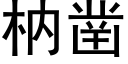 枘凿